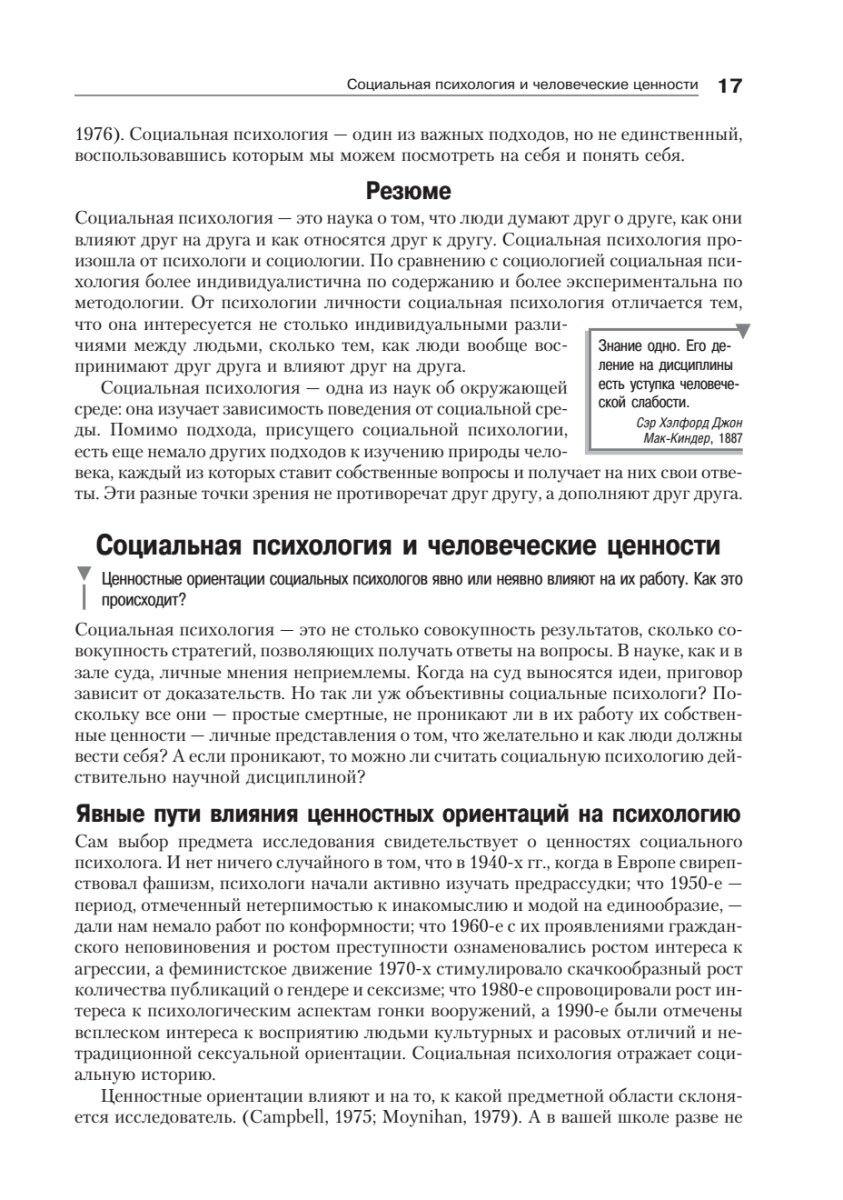 Социальная психология и человеческие ценности 17

1976). Социальная психология — один из важных подходов, но не единственный, воспользовавшись которым мы можем посмотреть на себя и понять себя.

Резюме

Социальная психология — это наука о том, что люди думают друг о друге, как они влияют друг на друга и как относятся друг к другу. Социальная психология произошла от психологи и социологии. По сравнению с социологией социальная психология более индивидуалистична по содержанию и более экспериментальна по методологии. От психологии личности социальная психология отличается тем, что она интересуется не столько индивидуальными различиями между людьми, сколько тем, как люди вообще воспринимают друг друга и влияют друг на друга.

Социальная психология — одна из наук об окружающей среде: она изучает зависимость поведения от социальной среды. Помимо подхода, присущего социальной психологии, есть еще немало других подходов к изучению природы человека, каждый из которых ставит собственные вопросы и получает на них свои ответы. Эти разные точки зрения не противоречат друг другу, а дополняют друг друга.

Знание одно. Его деление на дисциплины есть уступка человеческой слабости.
Сэр Хэлфорд Джон Мак-Киндер, 1887

Социальная психология и человеческие ценности

Ценностные ориентации социальных психологов явно или неявно влияют на их работу. Как это происходит?

Социальная психология — это не столько совокупность результатов, сколько совокупность стратегий, позволяющих получать ответы на вопросы. В науке, как и в зале суда, личные мнения неприемлемы. Когда на суд выносятся идеи, приговор зависит от доказательств. Но так ли уж объективны социальные психологи? Поскольку все они — простые смертные, не проникают ли в их работу их собственные ценности — личные представления о том, что желательно и как люди должны вести себя? А если проникают, то можно ли считать социальную психологию действительно научной дисциплиной?

Явные пути влияния ценностных ориентаций на психологию

Сам выбор предмета исследования свидетельствует о ценностях социального психолога. И нет ничего случайного в том, что в 1940-х гг., когда в Европе свирепствовал фашизм, психологи начали активно изучать предрассудки; что 1950-е — период, отмеченный нетерпимостью к инакомыслию и модой на единообразие, — дали нам немало работ по конформности; что 1960-е с их проявлениями гражданского неповиновения и ростом преступности ознаменовались ростом интереса к агрессии, а феминистское движение 1970-х стимулировало скачкообразный рост количества публикаций о гендере и сексизме; что 1980-е спровоцировали рост интереса к психологическим аспектам гонки вооружений, а 1990-е были отмечены всплеском интереса к восприятию людьми культурных и расовых отличий и нетрадиционной сексуальной ориентации. Социальная психология отражает социальную историю.

Ценностные ориентации влияют и на то, к какой предметной области склоняется исследователь. (Campbell, 1975; Moynihan, 1979). А в вашей школе разве не